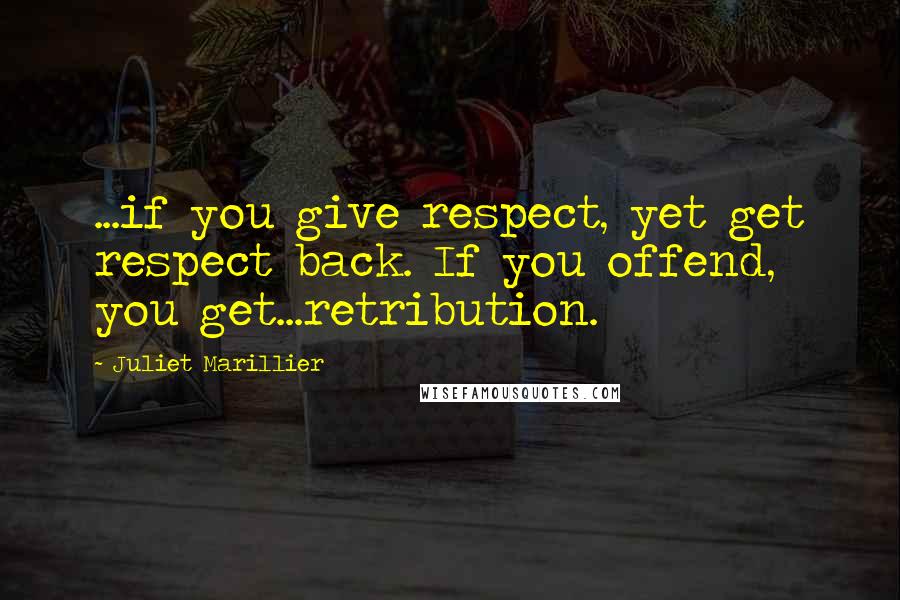 ...if you give respect, yet get respect back. If you offend, you get...retribution.

- Juliet Marillier

WISEFAMOUSQUOTES.COM